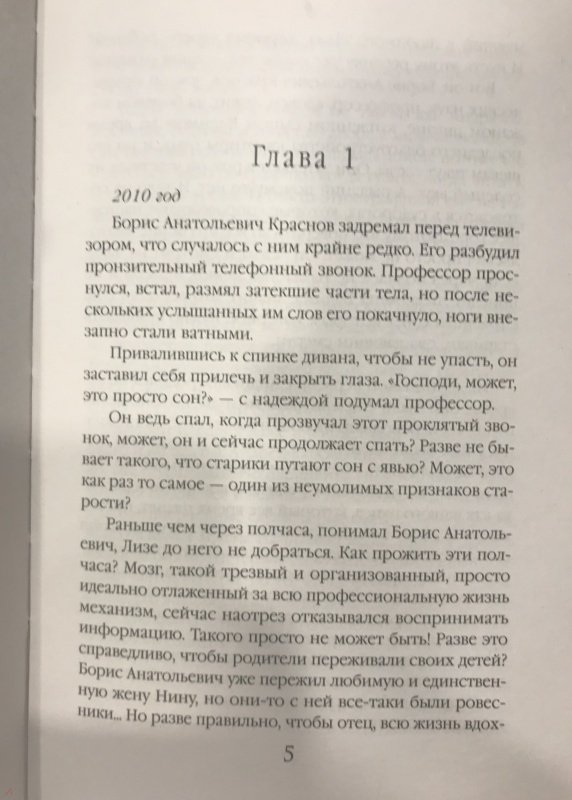 Глава 1

2010 год

Борис Анатольевич Краснов задремал перед телевизором, что случалось с ним крайне редко. Его разбудил пронзительный телефонный звонок. Профессор проснулся, встал, размял затекшие части тела, но после нескольких услышанных им слов его покачнуло, ноги внезапно стали ватными.

Привалившись к спинке дивана, чтобы не упасть, он заставил себя прилечь и закрыть глаза. «Господи, может, это просто сон?» — с надеждой подумал профессор.

Он ведь спал, когда прозвучал этот проклятый звонок, может, он и сейчас продолжает спать? Разве не бывает такого, что старики путают сон с явью? Может, это как раз то самое — один из неумолимых признаков старости?

Раньше чем через полчаса, понимал Борис Анатольевич, Лизе до него не добраться. Как прожить эти полчаса? Мозг, такой трезвый и организованный, просто идеально отлаженный за всю профессиональную жизнь механизм, сейчас наотрез отказывался воспринимать информацию. Такого просто не может быть! Разве это справедливо, чтобы родители переживали своих детей? Борис Анатольевич уже пережил любимую и единственную жену Нину, но они-то с ней все-таки были ровесники... Но разве правильно, чтобы отец, всю жизнь вдох-

5